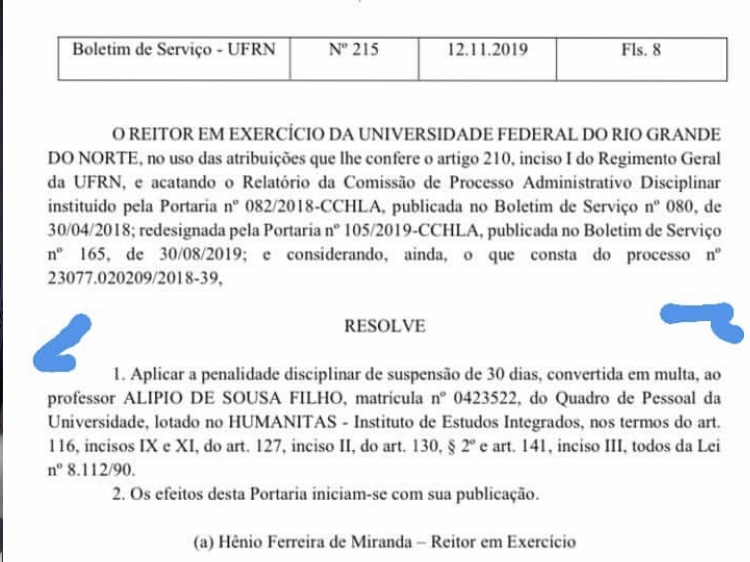 | Boletim de Serviço - UFRN | Nº 215 | 12.11.2019 | Fls. 8 |
|---|---|---|---|

O REITOR EM EXERCÍCIO DA UNIVERSIDADE FEDERAL DO RIO GRANDE DO NORTE, no uso das atribuições que lhe confere o artigo 210, inciso I do Regimento Geral da UFRN, e acatando o Relatório da Comissão de Processo Administrativo Disciplinar instituído pela Portaria nº 082/2018-CCHLA, publicada no Boletim de Serviço nº 080, de 30/04/2018; redesignada pela Portaria nº 105/2019-CCHLA, publicada no Boletim de Serviço nº 165, de 30/08/2019; e considerando, ainda, o que consta do processo nº 23077.020209/2018-39,

RESOLVE

1. Aplicar a penalidade disciplinar de suspensão de 30 dias, convertida em multa, ao professor ALIPIO DE SOUSA FILHO, matrícula nº 0423522, do Quadro de Pessoal da Universidade, lotado no HUMANITAS - Instituto de Estudos Integrados, nos termos do art. 116, incisos IX e XI, do art. 127, inciso II, do art. 130, § 2º e art. 141, inciso III, todos da Lei nº 8.112/90.

2. Os efeitos desta Portaria iniciam-se com sua publicação.

(a) Hênio Ferreira de Miranda – Reitor em Exercício